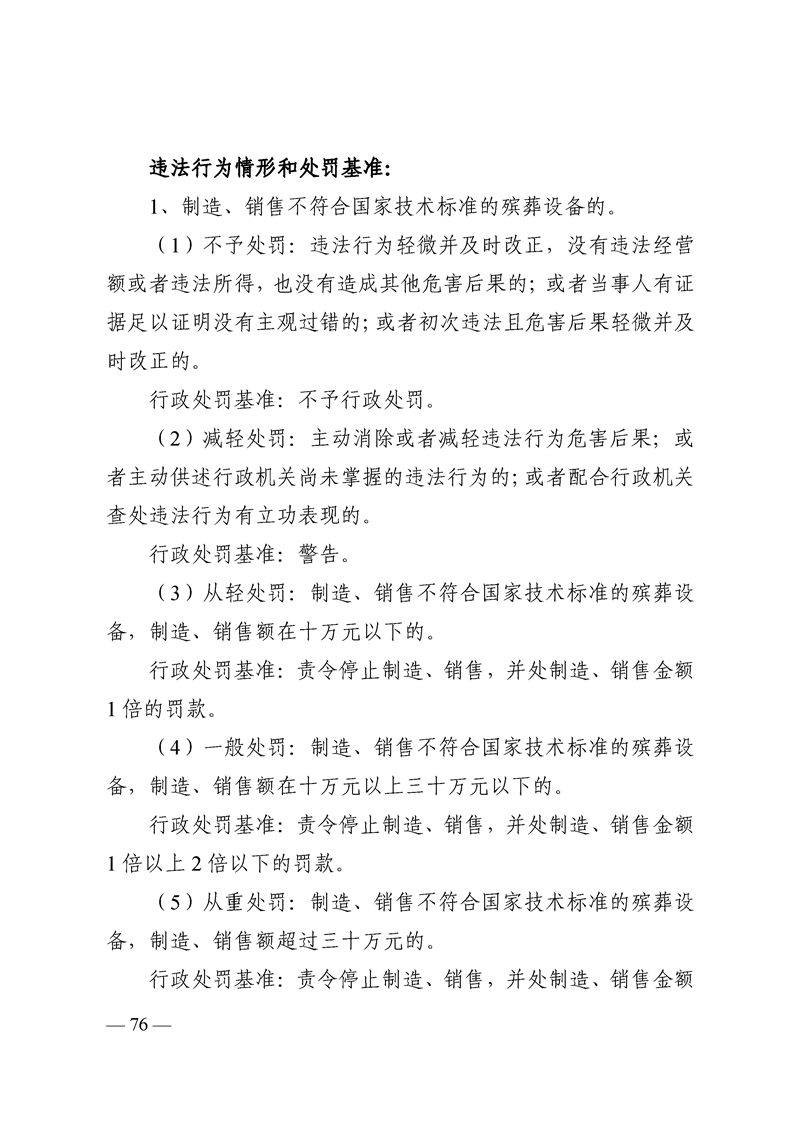 违法行为情形和处罚基准:

1、制造、销售不符合国家技术标准的殡葬设备的。

（1）不予处罚：违法行为轻微并及时改正，没有违法经营额或者违法所得，也没有造成其他危害后果的；或者当事人有证据足以证明没有主观过错的；或者初次违法且危害后果轻微并及时改正的。

行政处罚基准：不予行政处罚。

（2）减轻处罚：主动消除或者减轻违法行为危害后果；或者主动供述行政机关尚未掌握的违法行为的；或者配合行政机关查处违法行为有立功表现的。

行政处罚基准：警告。

（3）从轻处罚：制造、销售不符合国家技术标准的殡葬设备，制造、销售额在十万元以下的。

行政处罚基准：责令停止制造、销售，并处制造、销售金额1倍的罚款。

（4）一般处罚：制造、销售不符合国家技术标准的殡葬设备，制造、销售额在十万元以上三十万元以下的。

行政处罚基准：责令停止制造、销售，并处制造、销售金额1倍以上2倍以下的罚款。

（5）从重处罚：制造、销售不符合国家技术标准的殡葬设备，制造、销售额超过三十万元的。

行政处罚基准：责令停止制造、销售，并处制造、销售金额

— 76 —